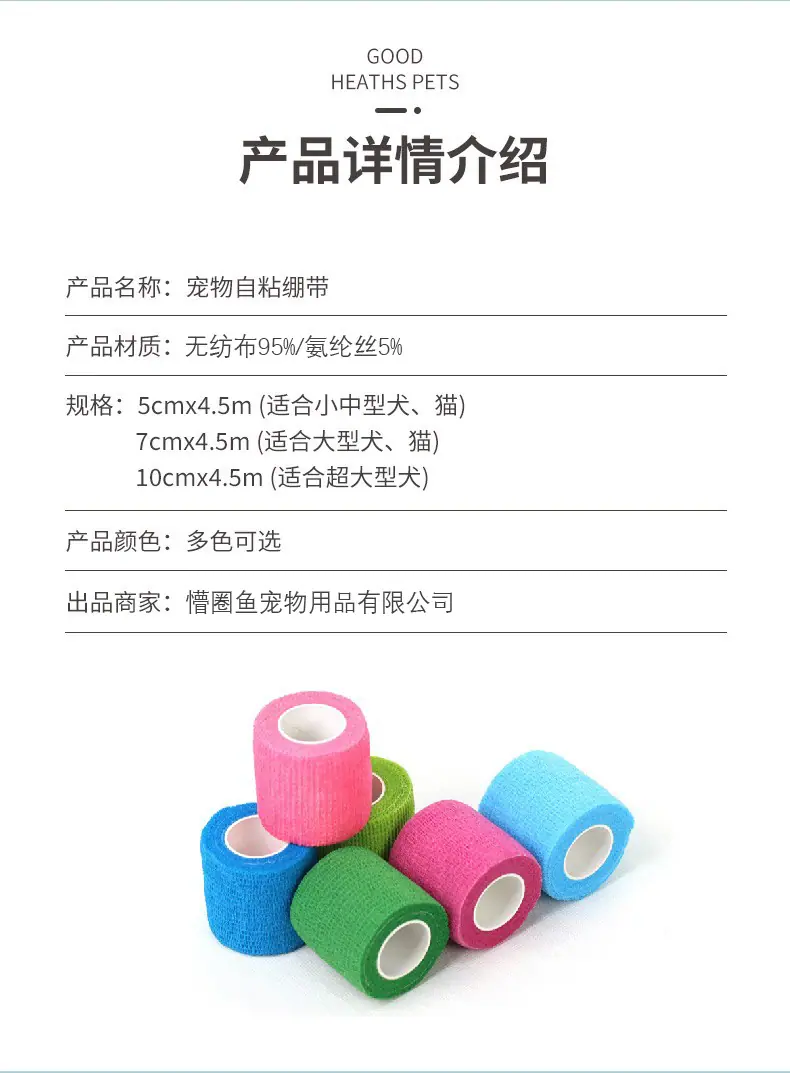 GOOD
HEATHS PETS

产品详情介绍

产品名称：宠物自粘绷带

产品材质：无纺布95%/氨纶丝5%

规格：5cmx4.5m (适合小中型犬、猫)
7cmx4.5m (适合大型犬、猫)
10cmx4.5m (适合超大型犬)

产品颜色：多色可选

出品商家：懵圈鱼宠物用品有限公司